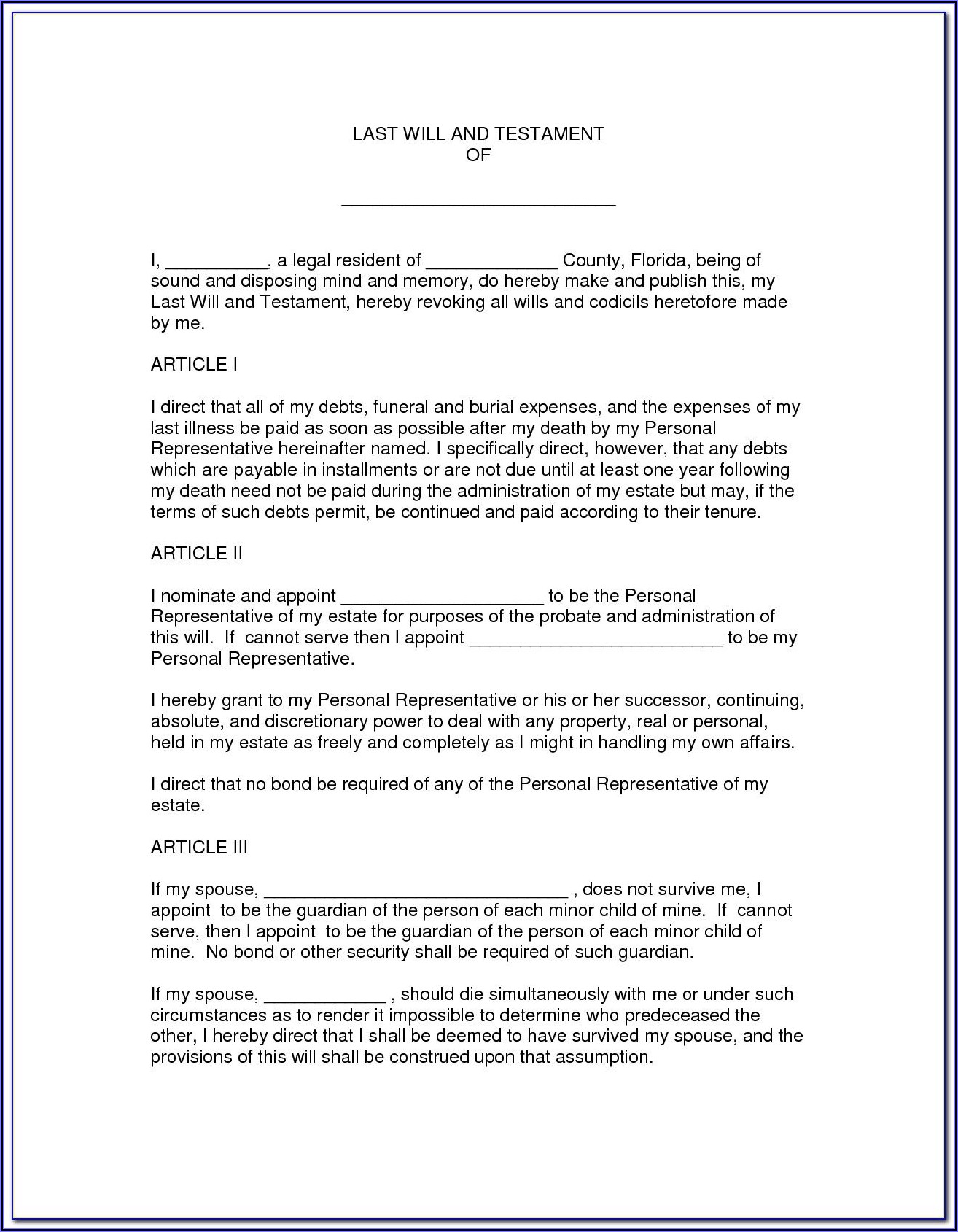 LAST WILL AND TESTAMENT
OF

___________________________

I, __________, a legal resident of _____________ County, Florida, being of sound and disposing mind and memory, do hereby make and publish this, my Last Will and Testament, hereby revoking all wills and codicils heretofore made by me.

ARTICLE I

I direct that all of my debts, funeral and burial expenses, and the expenses of my last illness be paid as soon as possible after my death by my Personal Representative hereinafter named. I specifically direct, however, that any debts which are payable in installments or are not due until at least one year following my death need not be paid during the administration of my estate but may, if the terms of such debts permit, be continued and paid according to their tenure.

ARTICLE II

I nominate and appoint ____________________ to be the Personal Representative of my estate for purposes of the probate and administration of this will. If cannot serve then I appoint _________________________ to be my Personal Representative.

I hereby grant to my Personal Representative or his or her successor, continuing, absolute, and discretionary power to deal with any property, real or personal, held in my estate as freely and completely as I might in handling my own affairs.

I direct that no bond be required of any of the Personal Representative of my estate.

ARTICLE III

If my spouse, ______________________________ , does not survive me, I appoint to be the guardian of the person of each minor child of mine. If cannot serve, then I appoint to be the guardian of the person of each minor child of mine. No bond or other security shall be required of such guardian.

If my spouse, ____________ , should die simultaneously with me or under such circumstances as to render it impossible to determine who predeceased the other, I hereby direct that I shall be deemed to have survived my spouse, and the provisions of this will shall be construed upon that assumption.